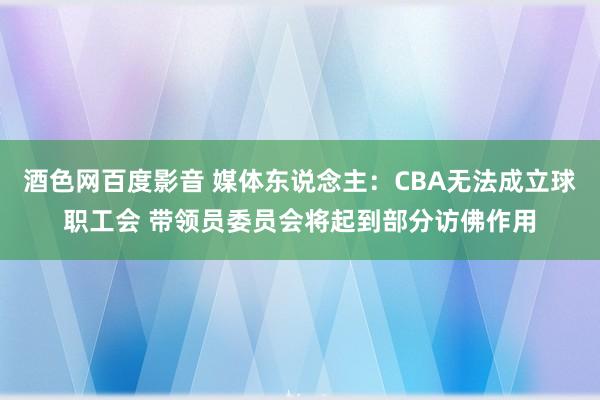 酒色网百度影音 媒体东说念主：CBA无法成立球职工会 带领员委员会将起到部分访佛作用